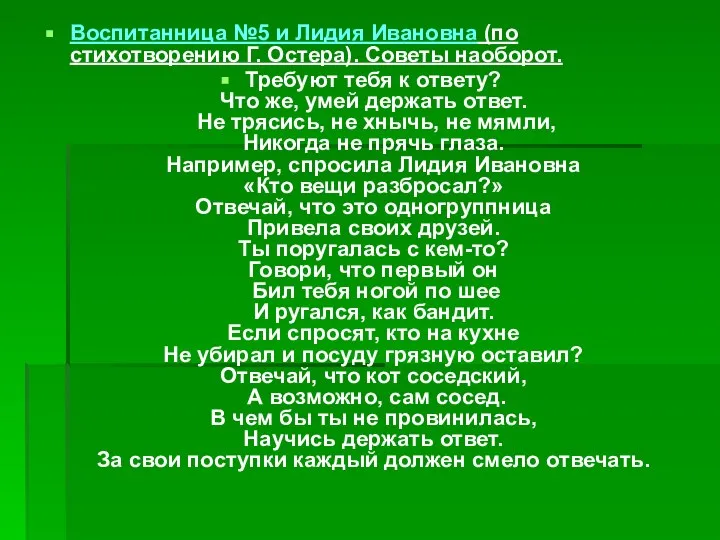 Воспитанница №5 и Лидия Ивановна (по стихотворению Г. Остера). Советы наоборот.

Требуют тебя к ответу?
Что же, умей держать ответ.
Не трясись, не хнычь, не мямли,
Никогда не прячь глаза.
Например, спросила Лидия Ивановна
«Кто вещи разбросал?»
Отвечай, что это одногруппница
Привела своих друзей.
Ты поругалась с кем-то?
Говори, что первый он
Бил тебя ногой по шее
И ругался, как бандит.
Если спросят, кто на кухне
Не убирал и посуду грязную оставил?
Отвечай, что кот соседский,
А возможно, сам сосед.
В чем бы ты не провинилась,
Научись держать ответ.
За свои поступки каждый должен смело отвечать.